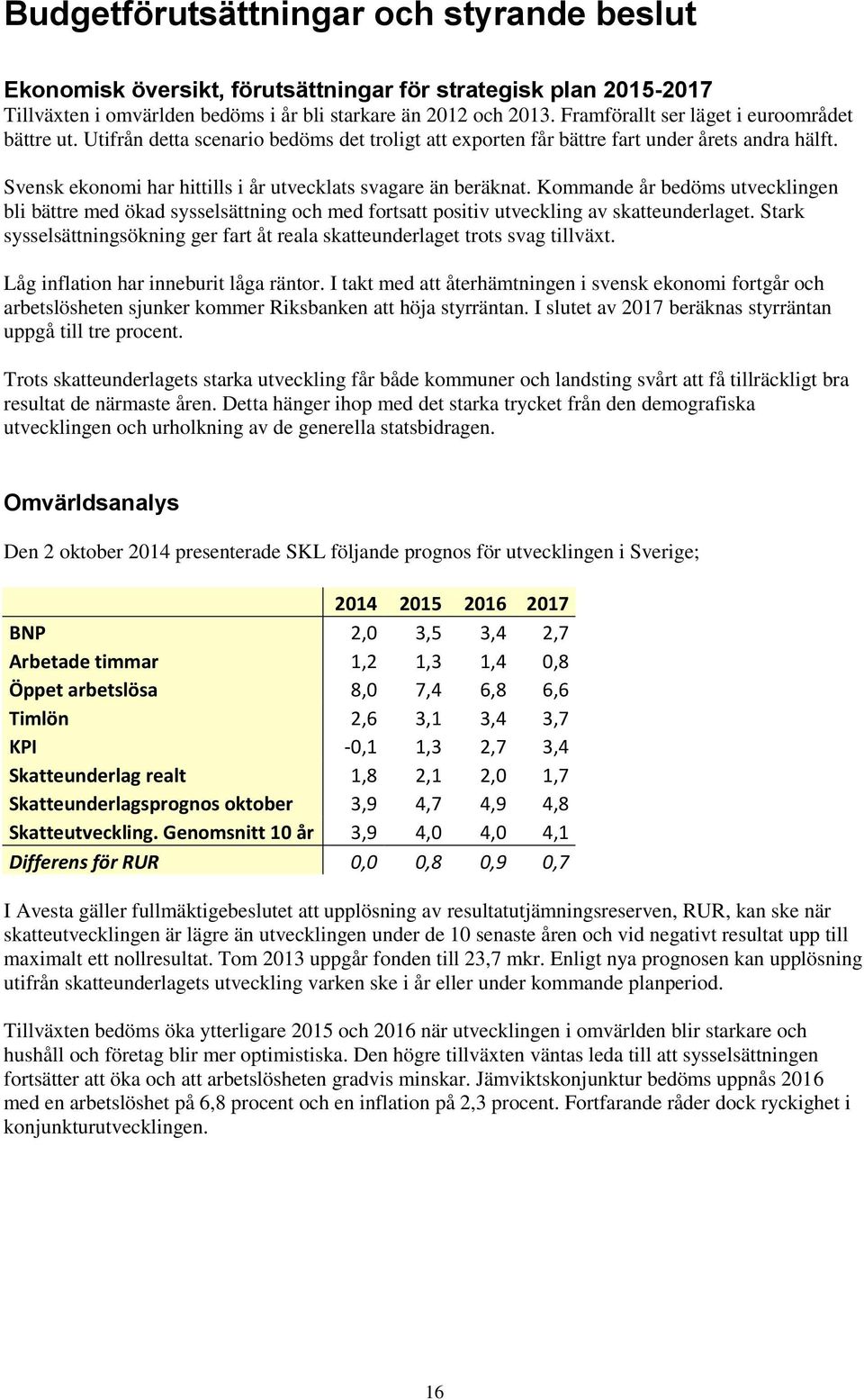 Budgetförutsättningar och styrande beslut

Ekonomisk översikt, förutsättningar för strategisk plan 2015-2017
Tillväxten i omvärlden bedöms i år bli starkare än 2012 och 2013. Framförallt ser läget i euroområdet bättre ut. Utifrån detta scenario bedöms det troligt att exporten får bättre fart under årets andra hälft.

Svensk ekonomi har hittills i år utvecklats svagare än beräknat. Kommande år bedöms utvecklingen bli bättre med ökad sysselsättning och med fortsatt positiv utveckling av skatteunderlaget. Stark sysselsättningsökning ger fart åt reala skatteunderlaget trots svag tillväxt.

Låg inflation har inneburit låga räntor. I takt med att återhämtningen i svensk ekonomi fortgår och arbetslösheten sjunker kommer Riksbanken att höja styrräntan. I slutet av 2017 beräknas styrräntan uppgå till tre procent.

Trots skatteunderlagets starka utveckling får både kommuner och landsting svårt att få tillräckligt bra resultat de närmaste åren. Detta hänger ihop med det starka trycket från den demografiska utvecklingen och urholkning av de generella statsbidragen.

Omvärldsanalys

Den 2 oktober 2014 presenterade SKL följande prognos för utvecklingen i Sverige;

| | 2014 | 2015 | 2016 | 2017 |
|---|---|---|---|---|
| BNP | 2,0 | 3,5 | 3,4 | 2,7 |
| Arbetade timmar | 1,2 | 1,3 | 1,4 | 0,8 |
| Öppet arbetslösa | 8,0 | 7,4 | 6,8 | 6,6 |
| Timlön | 2,6 | 3,1 | 3,4 | 3,7 |
| KPI | -0,1 | 1,3 | 2,7 | 3,4 |
| Skatteunderlag realt | 1,8 | 2,1 | 2,0 | 1,7 |
| Skatteunderlagsprognos oktober | 3,9 | 4,7 | 4,9 | 4,8 |
| Skatteutveckling. Genomsnitt 10 år | 3,9 | 4,0 | 4,0 | 4,1 |
| Differens för RUR | 0,0 | 0,8 | 0,9 | 0,7 |

I Avesta gäller fullmäktigebeslutet att upplösning av resultatutjämningsreserven, RUR, kan ske när skatteutvecklingen är lägre än utvecklingen under de 10 senaste åren och vid negativt resultat upp till maximalt ett nollresultat. Tom 2013 uppgår fonden till 23,7 mkr. Enligt nya prognosen kan upplösning utifrån skatteunderlagets utveckling varken ske i år eller under kommande planperiod.

Tillväxten bedöms öka ytterligare 2015 och 2016 när utvecklingen i omvärlden blir starkare och hushåll och företag blir mer optimistiska. Den högre tillväxten väntas leda till att sysselsättningen fortsätter att öka och att arbetslösheten gradvis minskar. Jämviktskonjunktur bedöms uppnås 2016 med en arbetslöshet på 6,8 procent och en inflation på 2,3 procent. Fortfarande råder dock ryckighet i konjunkturutvecklingen.

16